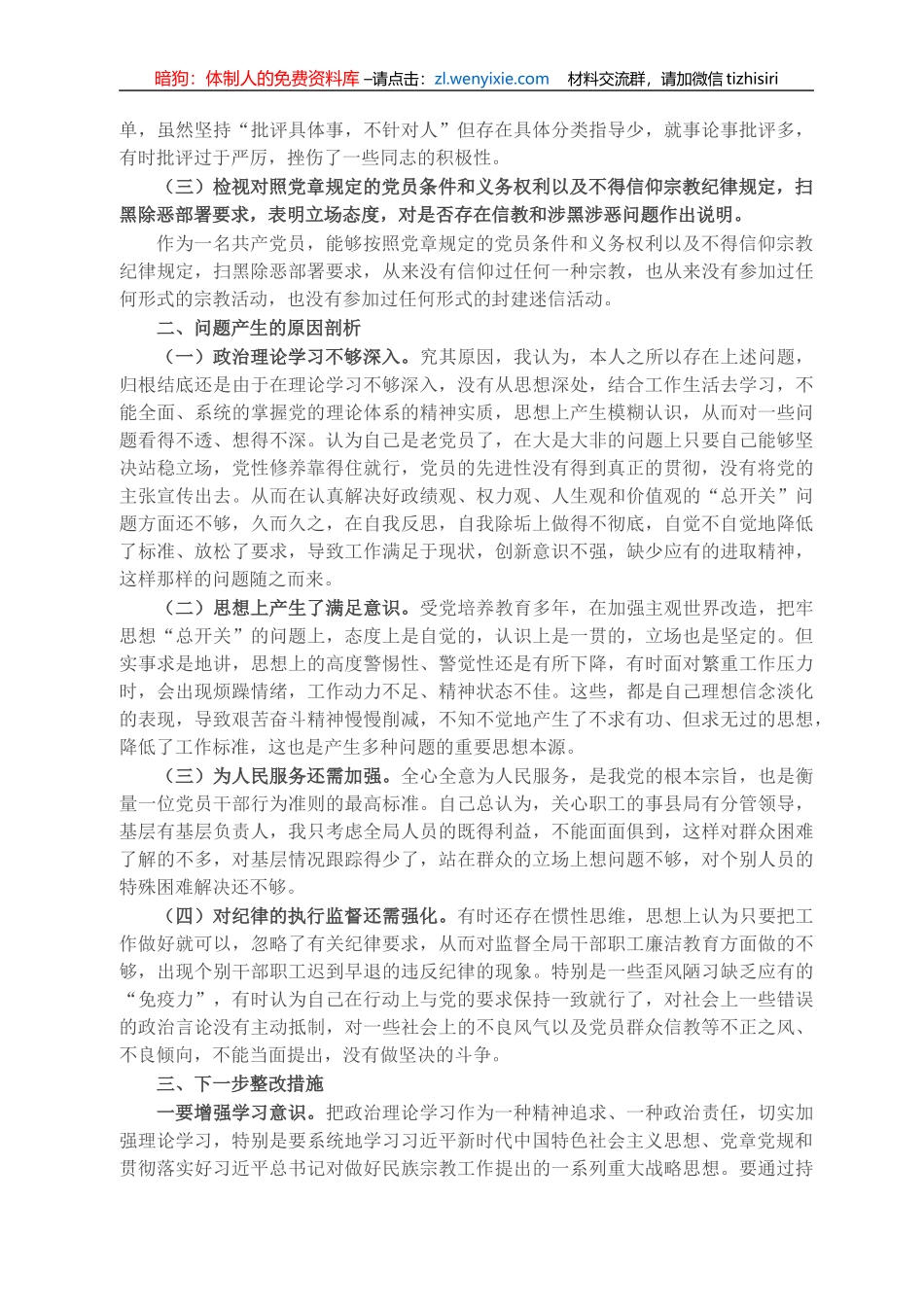 暗狗：体制人的免费资料库 –请点击：zl.wenyixie.com　材料交流群，请加微信 tizhisiri

单，虽然坚持“批评具体事，不针对人”但存在具体分类指导少，就事论事批评多，有时批评过于严厉，挫伤了一些同志的积极性。

（三）检视对照党章规定的党员条件和义务权利以及不得信仰宗教纪律规定，扫黑除恶部署要求，表明立场态度，对是否存在信教和涉黑涉恶问题作出说明。

作为一名共产党员，能够按照党章规定的党员条件和义务权利以及不得信仰宗教纪律规定，扫黑除恶部署要求，从来没有信仰过任何一种宗教，也从来没有参加过任何形式的宗教活动，也没有参加过任何形式的封建迷信活动。

二、问题产生的原因剖析

（一）政治理论学习不够深入。究其原因，我认为，本人之所以存在上述问题，归根结底还是由于在理论学习不够深入，没有从思想深处，结合工作生活去学习，不能全面、系统的掌握党的理论体系的精神实质，思想上产生模糊认识，从而对一些问题看得不透、想得不深。认为自己是老党员了，在大是大非的问题上只要自己能够坚决站稳立场，党性修养靠得住就行，党员的先进性没有得到真正的贯彻，没有将党的主张宣传出去。从而在认真解决好政绩观、权力观、人生观和价值观的“总开关”问题方面还不够，久而久之，在自我反思，自我除垢上做得不彻底，自觉不自觉地降低了标准、放松了要求，导致工作满足于现状，创新意识不强，缺少应有的进取精神，这样那样的问题随之而来。

（二）思想上产生了满足意识。受党培养教育多年，在加强主观世界改造，把牢思想“总开关”的问题上，态度上是自觉的，认识上是一贯的，立场也是坚定的。但实事求是地讲，思想上的高度警惕性、警觉性还是有所下降，有时面对繁重工作压力时，会出现烦躁情绪，工作动力不足、精神状态不佳。这些，都是自己理想信念淡化的表现，导致艰苦奋斗精神慢慢削减，不知不觉地产生了不求有功、但求无过的思想，降低了工作标准，这也是产生多种问题的重要思想本源。

（三）为人民服务还需加强。全心全意为人民服务，是我党的根本宗旨，也是衡量一位党员干部行为准则的最高标准。自己总认为，关心职工的事县局有分管领导，基层有基层负责人，我只考虑全局人员的既得利益，不能面面俱到，这样对群众困难了解的不多，对基层情况跟踪得少了，站在群众的立场上想问题不够，对个别人员的特殊困难解决还不够。

（四）对纪律的执行监督还需强化。有时还存在惯性思维，思想上认为只要把工作做好就可以，忽略了有关纪律要求，从而对监督全局干部职工廉洁教育方面做的不够，出现个别干部职工迟到早退的违反纪律的现象。特别是一些歪风陋习缺乏应有的“免疫力”，有时认为自己在行动上与党的要求保持一致就行了，对社会上一些错误的政治言论没有主动抵制，对一些社会上的不良风气以及党员群众信教等不正之风、不良倾向，不能当面提出，没有做坚决的斗争。

三、下一步整改措施

一要增强学习意识。把政治理论学习作为一种精神追求、一种政治责任，切实加强理论学习，特别是要系统地学习习近平新时代中国特色社会主义思想、党章党规和贯彻落实好习近平总书记对做好民族宗教工作提出的一系列重大战略思想。要通过持